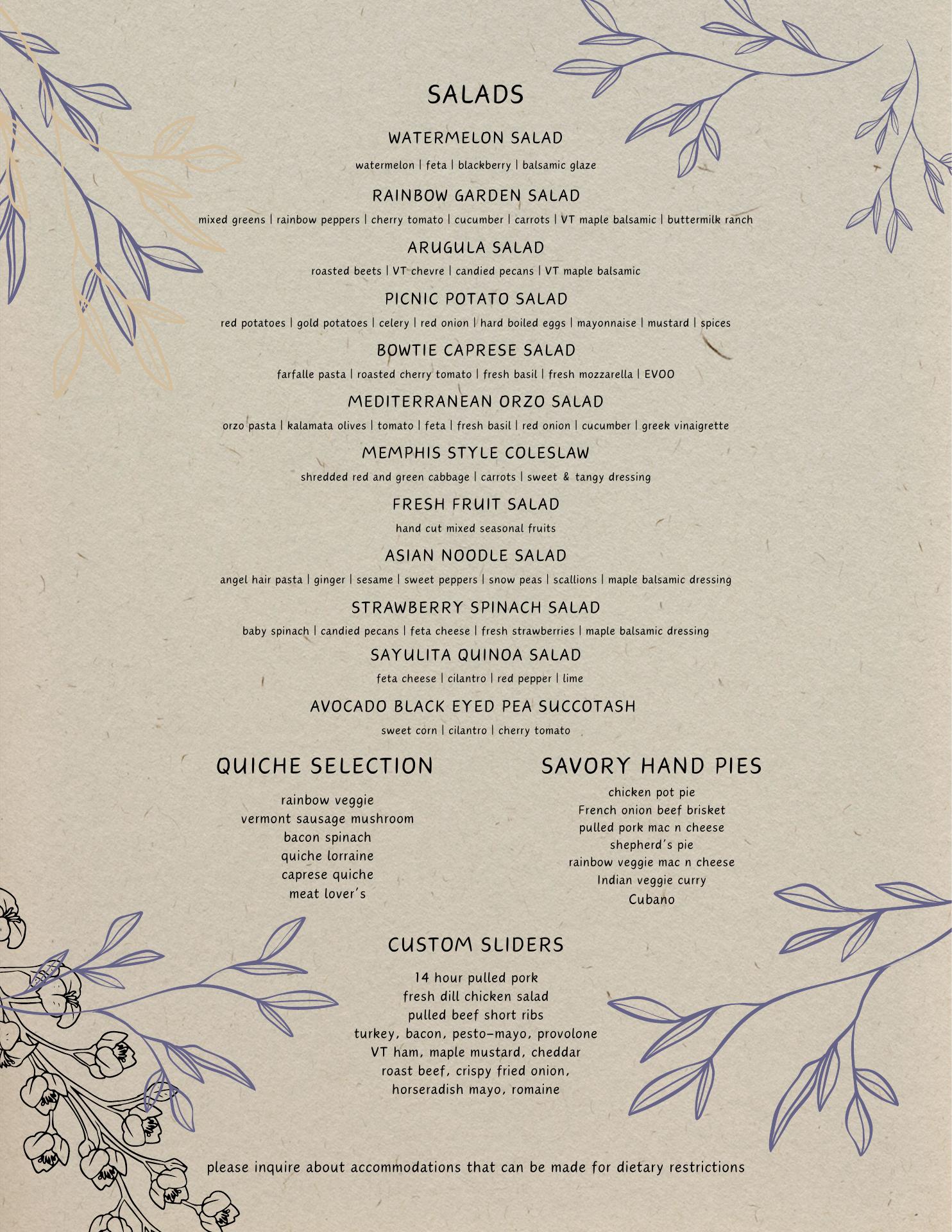 SALADS

WATERMELON SALAD

watermelon | feta | blackberry | balsamic glaze

RAINBOW GARDEN SALAD

mixed greens | rainbow peppers | cherry tomato | cucumber | carrots | VT maple balsamic | buttermilk ranch

ARUGULA SALAD

roasted beets | VT chevre | candied pecans | VT maple balsamic

PICNIC POTATO SALAD

red potatoes | gold potatoes | celery | red onion | hard boiled eggs | mayonnaise | mustard | spices

BOWTIE CAPRESE SALAD

farfalle pasta | roasted cherry tomato | fresh basil | fresh mozzarella | EVOO

MEDITERRANEAN ORZO SALAD

orzo pasta | kalamata olives | tomato | feta | fresh basil | red onion | cucumber | greek vinaigrette

MEMPHIS STYLE COLESLAW

shredded red and green cabbage | carrots | sweet & tangy dressing

FRESH FRUIT SALAD

hand cut mixed seasonal fruits

ASIAN NOODLE SALAD

angel hair pasta | ginger | sesame | sweet peppers | snow peas | scallions | maple balsamic dressing

STRAWBERRY SPINACH SALAD

baby spinach | candied pecans | feta cheese | fresh strawberries | maple balsamic dressing

SAYULITA QUINOA SALAD

feta cheese | cilantro | red pepper | lime

AVOCADO BLACK EYED PEA SUCCOTASH

sweet corn | cilantro | cherry tomato

QUICHE SELECTION

rainbow veggie
vermont sausage mushroom
bacon spinach
quiche lorraine
caprese quiche
meat lover's

SAVORY HAND PIES

chicken pot pie
French onion beef brisket
pulled pork mac n cheese
shepherd's pie
rainbow veggie mac n cheese
Indian veggie curry
Cubano

CUSTOM SLIDERS

14 hour pulled pork
fresh dill chicken salad
pulled beef short ribs
turkey, bacon, pesto-mayo, provolone
VT ham, maple mustard, cheddar
roast beef, crispy fried onion,
horseradish mayo, romaine

please inquire about accommodations that can be made for dietary restrictions